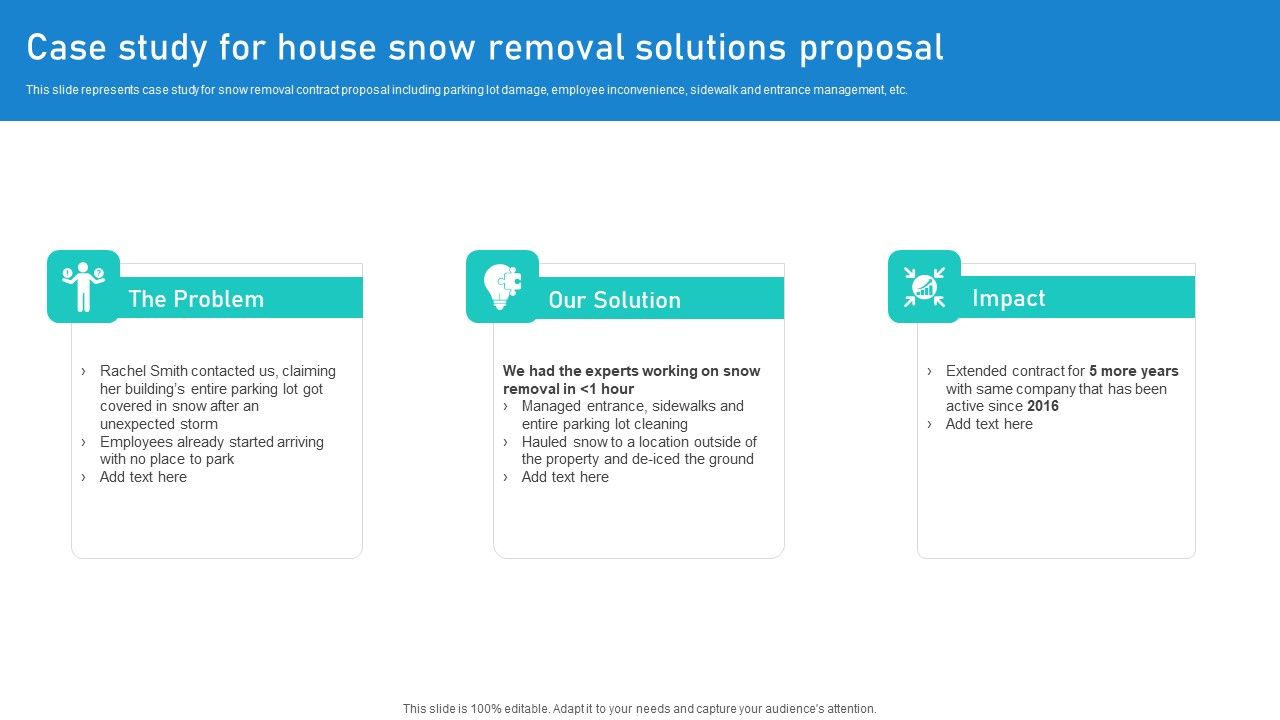 Case study for house snow removal solutions proposal

This slide represents case study for snow removal contract proposal including parking lot damage, employee inconvenience, sidewalk and entrance management, etc.

The Problem

› Rachel Smith contacted us, claiming her building's entire parking lot got covered in snow after an unexpected storm
› Employees already started arriving with no place to park
› Add text here

Our Solution

We had the experts working on snow removal in <1 hour
› Managed entrance, sidewalks and entire parking lot cleaning
› Hauled snow to a location outside of the property and de-iced the ground
› Add text here

Impact

› Extended contract for 5 more years with same company that has been active since 2016
› Add text here

This slide is 100% editable. Adapt it to your needs and capture your audience's attention.